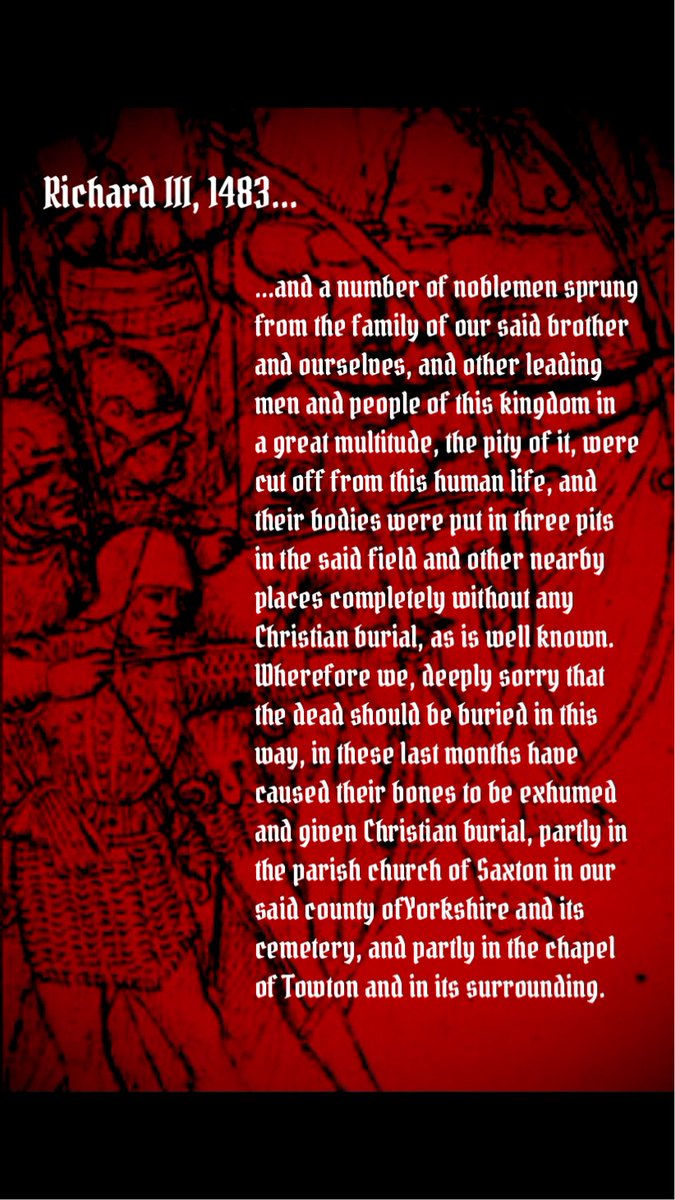 Richard III, 1483...

...and a number of noblemen sprung from the family of our said brother and ourselves, and other leading men and people of this kingdom in a great multitude, the pity of it, were cut off from this human life, and their bodies were put in three pits in the said field and other nearby places completely without any Christian burial, as is well known. Wherefore we, deeply sorry that the dead should be buried in this way, in these last months have caused their bones to be exhumed and given Christian burial, partly in the parish church of Saxton in our said county ofYorkshire and its cemetery, and partly in the chapel of Towton and in its surrounding.